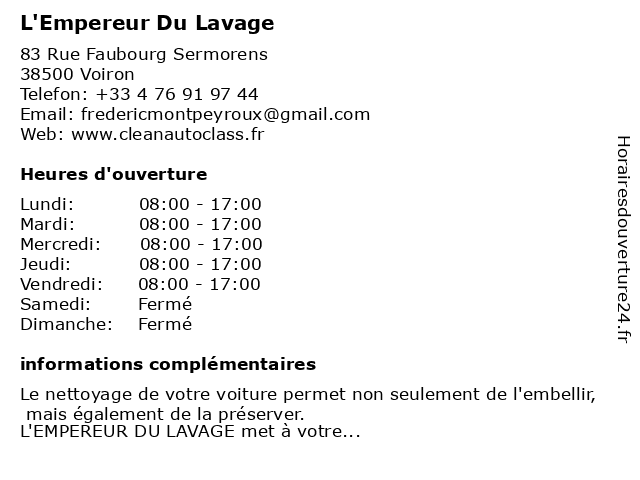 L'Empereur Du Lavage

83 Rue Faubourg Sermorens
38500 Voiron
Telefon: +33 4 76 91 97 44
Email: fredericmontpeyroux@gmail.com
Web: www.cleanautoclass.fr

Heures d'ouverture

| Lundi: | 08:00 - 17:00 |
|---|---|
| Mardi: | 08:00 - 17:00 |
| Mercredi: | 08:00 - 17:00 |
| Jeudi: | 08:00 - 17:00 |
| Vendredi: | 08:00 - 17:00 |
| Samedi: | Fermé |
| Dimanche: | Fermé |

informations complémentaires

Le nettoyage de votre voiture permet non seulement de l'embellir, mais également de la préserver.
L'EMPEREUR DU LAVAGE met à votre...

Horairesdouverture24.fr